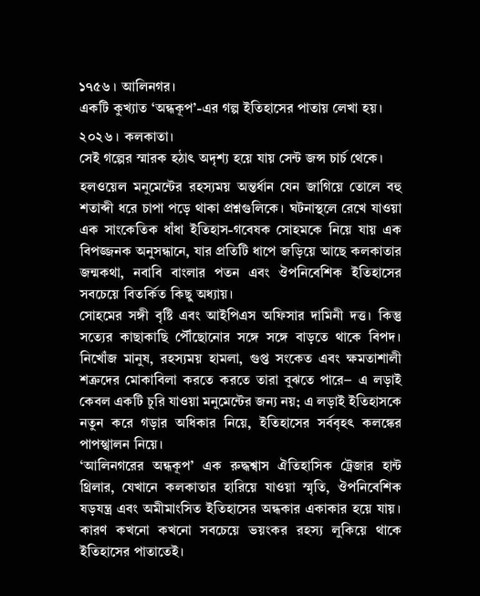 ১৭৫৬। আলিনগর।
একটি কুখ্যাত 'অন্ধকূপ'-এর গল্প ইতিহাসের পাতায় লেখা হয়।

২০২৬। কলকাতা।
সেই গল্পের স্মারক হঠাৎ অদৃশ্য হয়ে যায় সেন্ট জন্স চার্চ থেকে।

হলওয়েল মনুমেন্টের রহস্যময় অন্তর্ধান যেন জাগিয়ে তোলে বহু শতাব্দী ধরে চাপা পড়ে থাকা প্রশ্নগুলিকে। ঘটনাস্থলে রেখে যাওয়া এক সাংকেতিক ধাঁধা ইতিহাস-গবেষক সোহমকে নিয়ে যায় এক বিপজ্জনক অনুসন্ধানে, যার প্রতিটি ধাপে জড়িয়ে আছে কলকাতার জন্মকথা, নবাবি বাংলার পতন এবং ঔপনিবেশিক ইতিহাসের সবচেয়ে বিতর্কিত কিছু অধ্যায়।
সোহমের সঙ্গী বৃষ্টি এবং আইপিএস অফিসার দামিনী দত্ত। কিন্তু সত্যের কাছাকাছি পৌঁছোনোর সঙ্গে সঙ্গে বাড়তে থাকে বিপদ। নিখোঁজ মানুষ, রহস্যময় হামলা, গুপ্ত সংকেত এবং ক্ষমতাশালী শত্রুদের মোকাবিলা করতে করতে তারা বুঝতে পারে– এ লড়াই কেবল একটি চুরি যাওয়া মনুমেন্টের জন্য নয়; এ লড়াই ইতিহাসকে নতুন করে গড়ার অধিকার নিয়ে, ইতিহাসের সর্ববৃহৎ কলঙ্কের পাপস্খালন নিয়ে।
'আলিনগরের অন্ধকূপ' এক রুদ্ধশ্বাস ঐতিহাসিক ট্রেজার হান্ট থ্রিলার, যেখানে কলকাতার হারিয়ে যাওয়া স্মৃতি, ঔপনিবেশিক ষড়যন্ত্র এবং অমীমাংসিত ইতিহাসের অন্ধকার একাকার হয়ে যায়। কারণ কখনো কখনো সবচেয়ে ভয়ংকর রহস্য লুকিয়ে থাকে ইতিহাসের পাতাতেই।